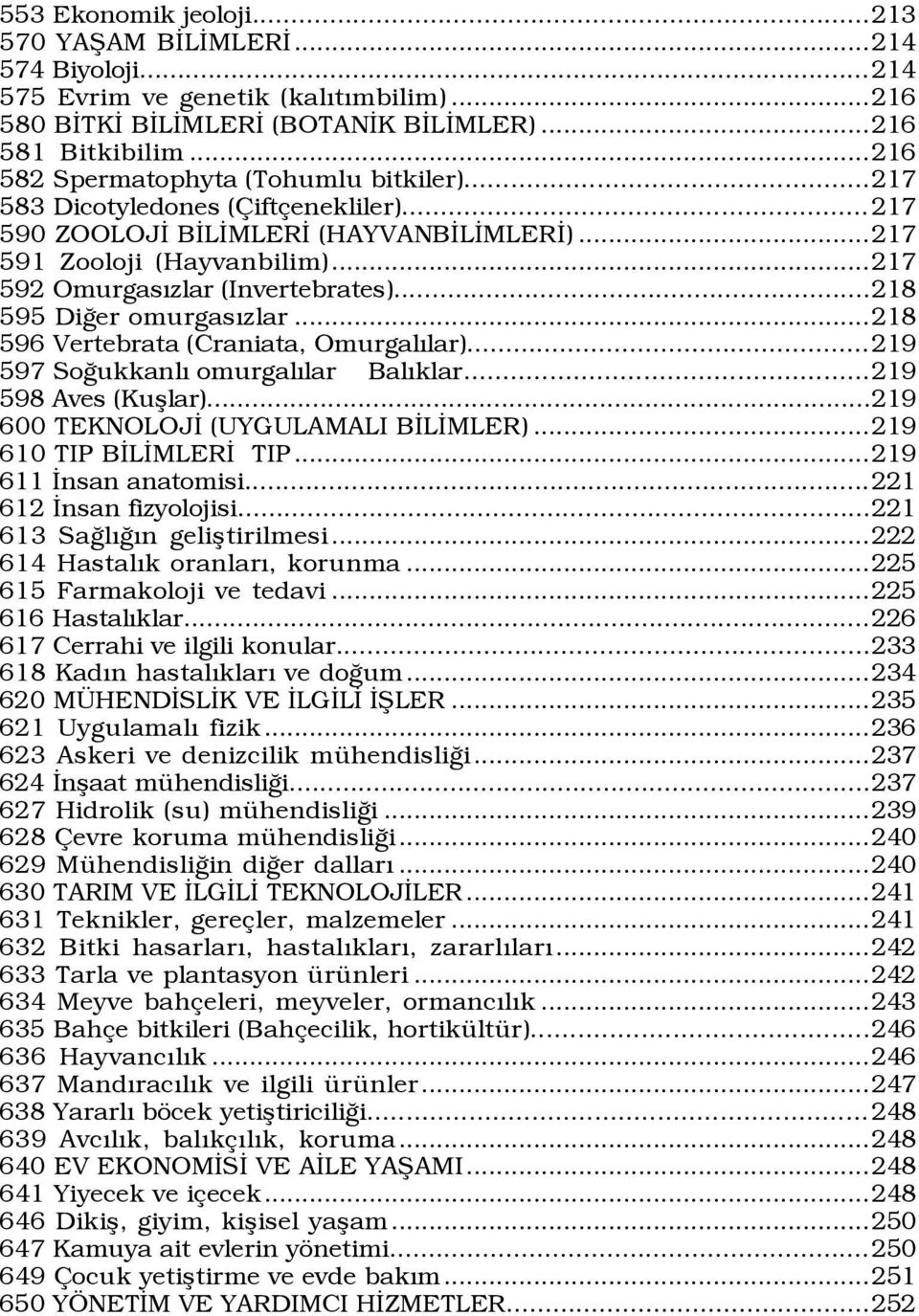 553 Ekonomik jeoloji...213
570 YAŞAM BİLİMLERİ...214
574 Biyoloji...214
575 Evrim ve genetik (kalıtımbilim)...216
580 BİTKİ BİLİMLERİ (BOTANİK BİLİMLER)...216
581 Bitkibilim...216
582 Spermatophyta (Tohumlu bitkiler)...217
583 Dicotyledones (Çiftçenekliler)...217
590 ZOOLOJİ BİLİMLERİ (HAYVANBİLİMLERİ)...217
591 Zooloji (Hayvanbilim)...217
592 Omurgasızlar (Invertebrates)...218
595 Diğer omurgasızlar...218
596 Vertebrata (Craniata, Omurgalılar)...219
597 Soğukkanlı omurgalılar Balıklar...219
598 Aves (Kuşlar)...219
600 TEKNOLOJİ (UYGULAMALI BİLİMLER)...219
610 TIP BİLİMLERİ TIP...219
611 İnsan anatomisi...221
612 İnsan fizyolojisi...221
613 Sağlığın geliştirilmesi...222
614 Hastalık oranları, korunma...225
615 Farmakoloji ve tedavi...225
616 Hastalıklar...226
617 Cerrahi ve ilgili konular...233
618 Kadın hastalıkları ve doğum...234
620 MÜHENDİSLİK VE İLGİLİ İŞLER...235
621 Uygulamalı fizik...236
623 Askeri ve denizcilik mühendisliği...237
624 İnşaat mühendisliği...237
627 Hidrolik (su) mühendisliği...239
628 Çevre koruma mühendisliği...240
629 Mühendisliğin diğer dalları...240
630 TARIM VE İLGİLİ TEKNOLOJİLER...241
631 Teknikler, gereçler, malzemeler...241
632 Bitki hasarları, hastalıkları, zararlıları...242
633 Tarla ve plantasyon ürünleri...242
634 Meyve bahçeleri, meyveler, ormancılık...243
635 Bahçe bitkileri (Bahçecilik, hortikültür)...246
636 Hayvancılık...246
637 Mandıracılık ve ilgili ürünler...247
638 Yararlı böcek yetiştiriciliği...248
639 Avcılık, balıkçılık, koruma...248
640 EV EKONOMİSİ VE AİLE YAŞAMI...248
641 Yiyecek ve içecek...248
646 Dikiş, giyim, kişisel yaşam...250
647 Kamuya ait evlerin yönetimi...250
649 Çocuk yetiştirme ve evde bakım...251
650 YÖNETİM VE YARDIMCI HİZMETLER...252